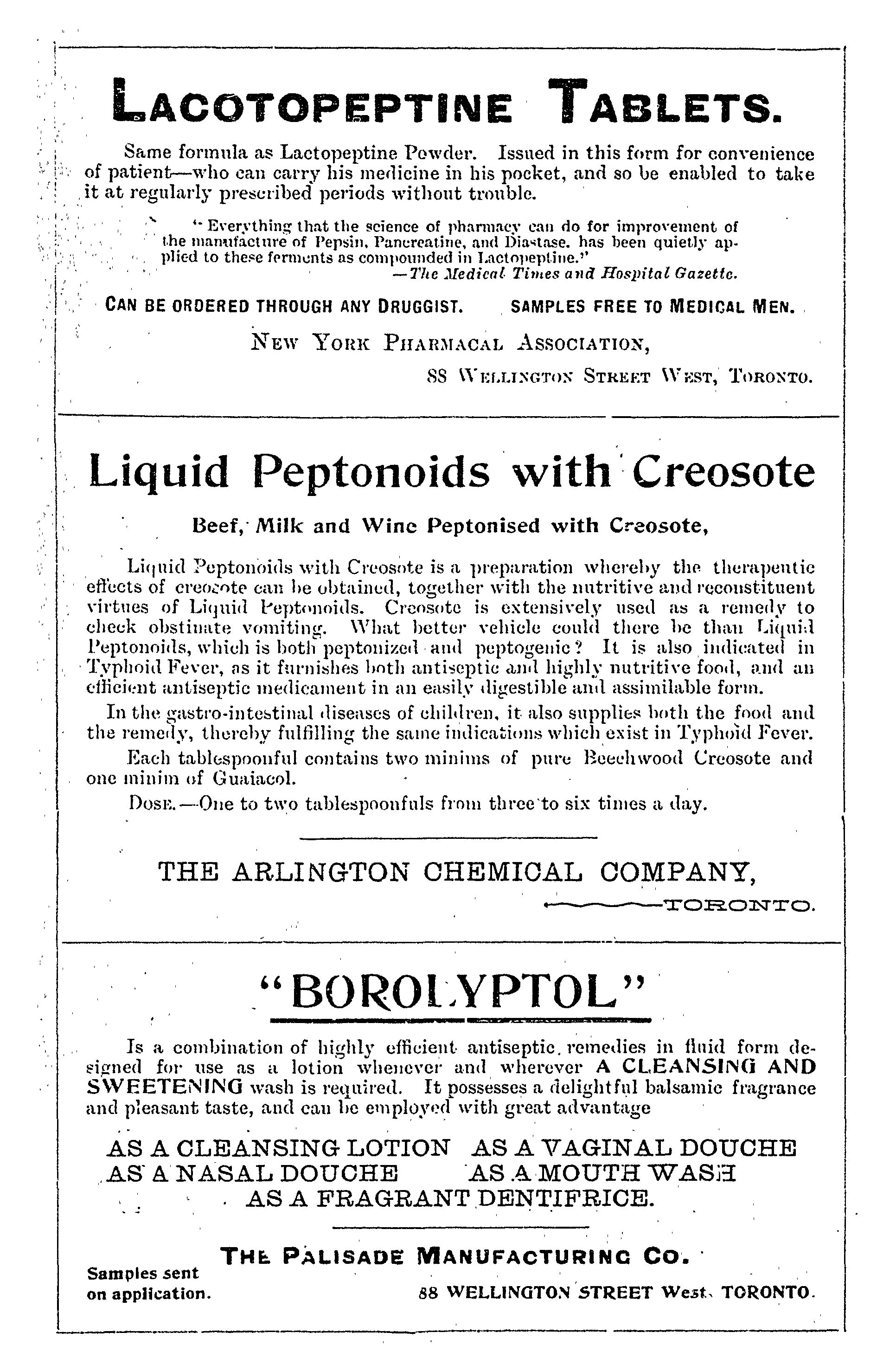 LACOTOPEPTINE TABLETS.

Same formula as Lactopeptine Powder. Issued in this form for convenience of patient—who can carry his medicine in his pocket, and so be enabled to take it at regularly prescribed periods without trouble.

"Everything that the science of pharmacy can do for improvement of the manufacture of Pepsin, Pancreatine, and Diastase, has been quietly applied to these ferments as compounded in Lactopeptine."
—The Medical Times and Hospital Gazette.

CAN BE ORDERED THROUGH ANY DRUGGIST. SAMPLES FREE TO MEDICAL MEN.

NEW YORK PHARMACAL ASSOCIATION,
88 WELLINGTON STREET WEST, TORONTO.

Liquid Peptonoids with Creosote

Beef, Milk and Wine Peptonised with Creosote,

Liquid Peptonoids with Creosote is a preparation whereby the therapeutic effects of creosote can be obtained, together with the nutritive and reconstituent virtues of Liquid Peptonoids. Creosote is extensively used as a remedy to check obstinate vomiting. What better vehicle could there be than Liquid Peptonoids, which is both peptonized and peptogenic? It is also indicated in Typhoid Fever, as it furnishes both antiseptic and highly nutritive food, and an efficient antiseptic medicament in an easily digestible and assimilable form.

In the gastro-intestinal diseases of children, it also supplies both the food and the remedy, thereby fulfilling the same indications which exist in Typhoid Fever.

Each tablespoonful contains two minims of pure Beechwood Creosote and one minim of Guaiacol.

DOSE.—One to two tablespoonfuls from three to six times a day.

THE ARLINGTON CHEMICAL COMPANY,
TORONTO.

"BOROLYPTOL"

Is a combination of highly efficient antiseptic remedies in fluid form designed for use as a lotion whenever and wherever A CLEANSING AND SWEETENING wash is required. It possesses a delightful balsamic fragrance and pleasant taste, and can be employed with great advantage

AS A CLEANSING LOTION AS A VAGINAL DOUCHE
AS A NASAL DOUCHE AS A MOUTH WASH
AS A FRAGRANT DENTIFRICE.

THE PALISADE MANUFACTURING CO.
Samples sent on application.
88 WELLINGTON STREET West, TORONTO.